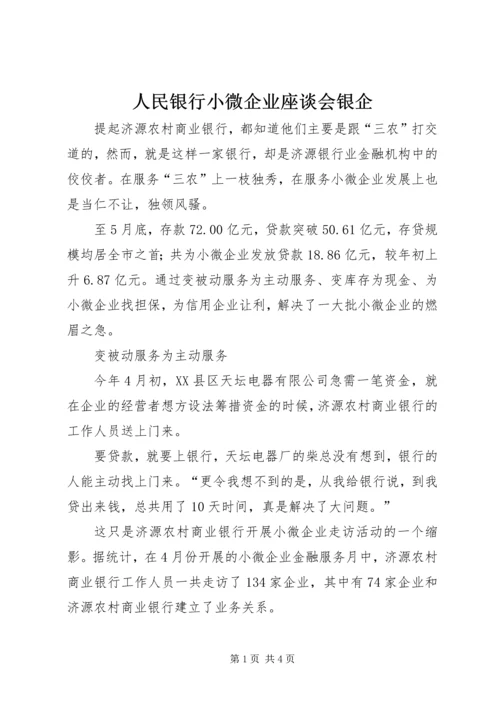 人民银行小微企业座谈会银企

提起济源农村商业银行，都知道他们主要是跟“三农”打交道的，然而，就是这样一家银行，却是济源银行业金融机构中的佼佼者。在服务“三农”上一枝独秀，在服务小微企业发展上也是当仁不让，独领风骚。

至5月底，存款72.00亿元，贷款突破50.61亿元，存贷规模均居全市之首；共为小微企业发放贷款18.86亿元，较年初上升6.87亿元。通过变被动服务为主动服务、变库存为现金、为小微企业找担保，为信用企业让利，解决了一大批小微企业的燃眉之急。

变被动服务为主动服务

今年4月初，XX县区天坛电器有限公司急需一笔资金，就在企业的经营者想方设法筹措资金的时候，济源农村商业银行的工作人员送上门来。

要贷款，就要上银行，天坛电器厂的柴总没有想到，银行的人能主动找上门来。“更令我想不到的是，从我给银行说，到我贷出来钱，总共用了10天时间，真是解决了大问题。”

这只是济源农村商业银行开展小微企业走访活动的一个缩影。据统计，在4月份开展的小微企业金融服务月中，济源农村商业银行工作人员一共走访了134家企业，其中有74家企业和济源农村商业银行建立了业务关系。

第1页 共4页